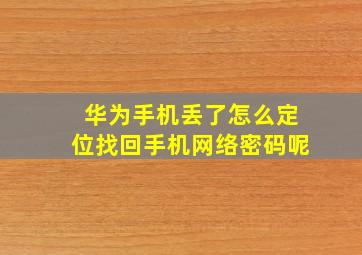 华为手机丢了怎么定位找回手机网络密码呢